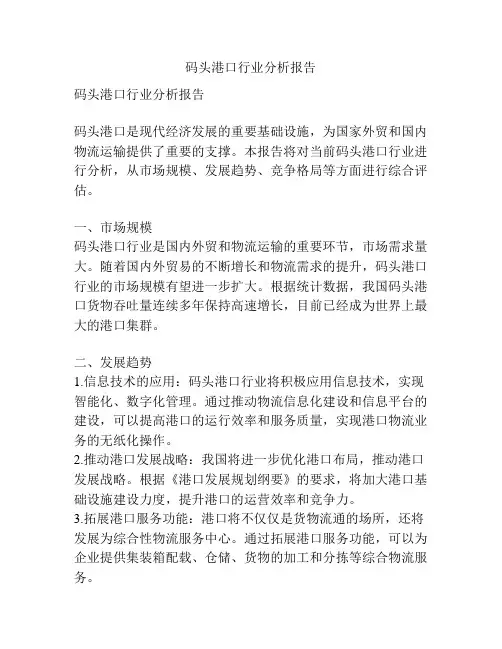 码头港口行业分析报告

码头港口行业分析报告

码头港口是现代经济发展的重要基础设施，为国家外贸和国内物流运输提供了重要的支撑。本报告将对当前码头港口行业进行分析，从市场规模、发展趋势、竞争格局等方面进行综合评估。

一、市场规模
码头港口行业是国内外贸和物流运输的重要环节，市场需求量大。随着国内外贸易的不断增长和物流需求的提升，码头港口行业的市场规模有望进一步扩大。根据统计数据，我国码头港口货物吞吐量连续多年保持高速增长，目前已经成为世界上最大的港口集群。

二、发展趋势
1.信息技术的应用：码头港口行业将积极应用信息技术，实现智能化、数字化管理。通过推动物流信息化建设和信息平台的建设，可以提高港口的运行效率和服务质量，实现港口物流业务的无纸化操作。
2.推动港口发展战略：我国将进一步优化港口布局，推动港口发展战略。根据《港口发展规划纲要》的要求，将加大港口基础设施建设力度，提升港口的运营效率和竞争力。
3.拓展港口服务功能：港口将不仅仅是货物流通的场所，还将发展为综合性物流服务中心。通过拓展港口服务功能，可以为企业提供集装箱配载、仓储、货物的加工和分拣等综合物流服务。